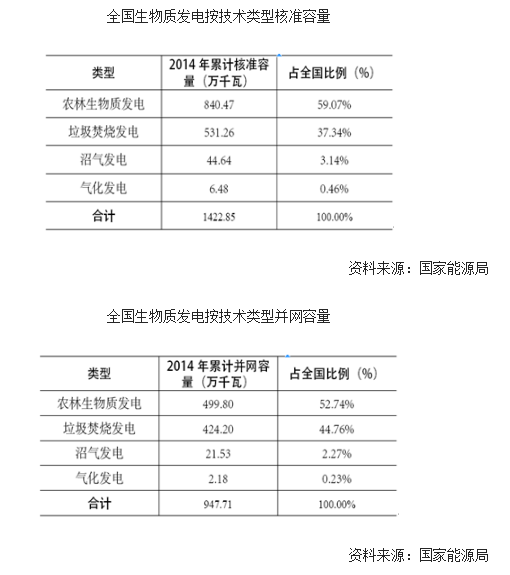 全国生物质发电按技术类型核准容量

| 类型 | 2014 年累计核准容量（万千瓦） | 占全国比例（%） |
|---|---|---|
| 农林生物质发电 | 840.47 | 59.07% |
| 垃圾焚烧发电 | 531.26 | 37.34% |
| 沼气发电 | 44.64 | 3.14% |
| 气化发电 | 6.48 | 0.46% |
| 合计 | 1422.85 | 100.00% |

资料来源：国家能源局

全国生物质发电按技术类型并网容量

| 类型 | 2014 年累计并网容量（万千瓦） | 占全国比例（%） |
|---|---|---|
| 农林生物质发电 | 499.80 | 52.74% |
| 垃圾焚烧发电 | 424.20 | 44.76% |
| 沼气发电 | 21.53 | 2.27% |
| 气化发电 | 2.18 | 0.23% |
| 合计 | 947.71 | 100.00% |

资料来源：国家能源局